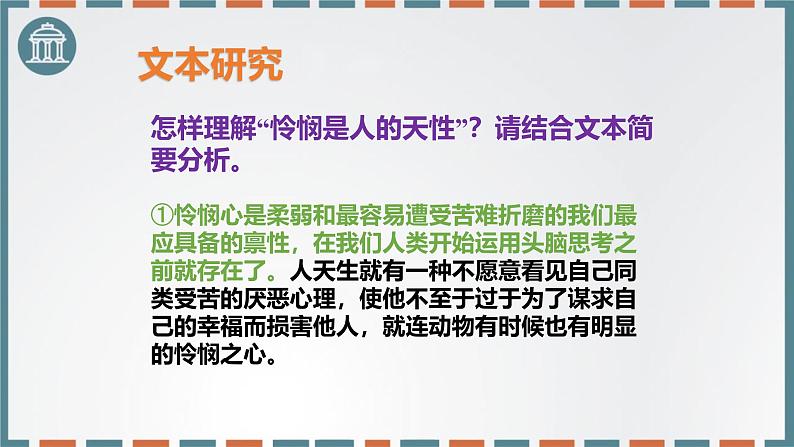 文本研究

怎样理解“怜悯是人的天性”？请结合文本简要分析。

①怜悯心是柔弱和最容易遭受苦难折磨的我们最应具备的禀性，在我们人类开始运用头脑思考之前就存在了。人天生就有一种不愿意看见自己同类受苦的厌恶心理，使他不至于过于为了谋求自己的幸福而损害他人，就连动物有时候也有明显的怜悯之心。